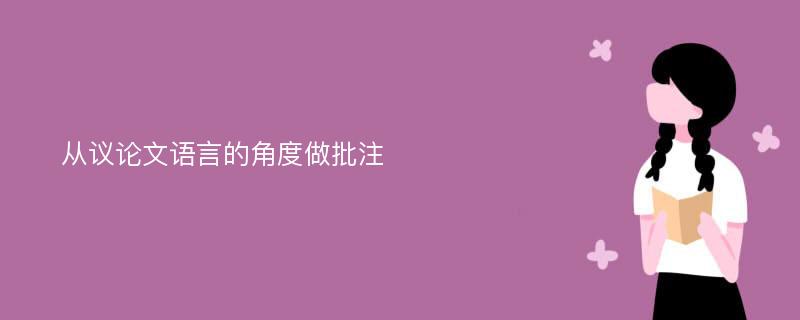 从议论文语言的角度做批注